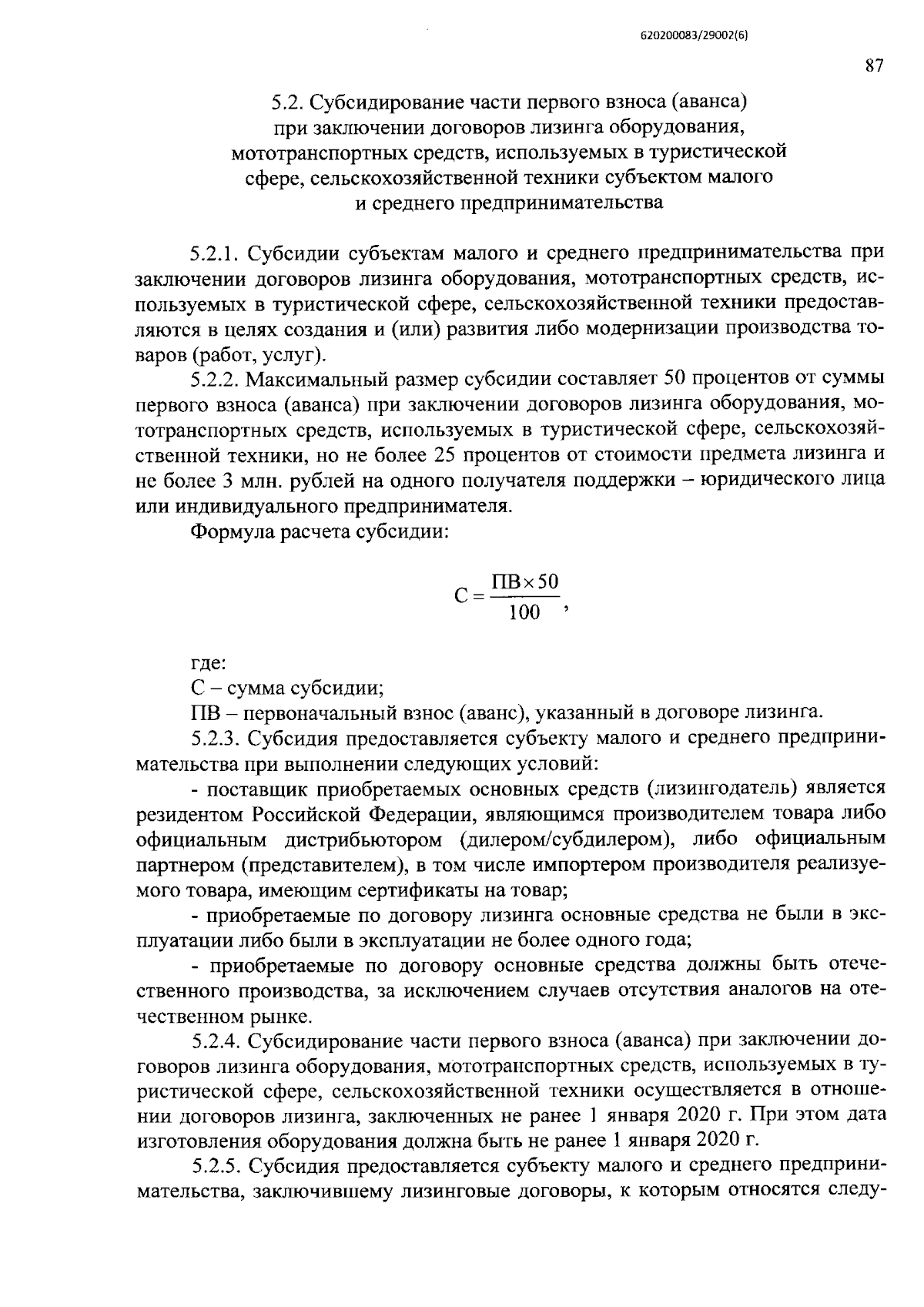 620200083/29002(6)

87

5.2. Субсидирование части первого взноса (аванса) при заключении договоров лизинга оборудования, мототранспортных средств, используемых в туристической сфере, сельскохозяйственной техники субъектом малого и среднего предпринимательства

5.2.1. Субсидии субъектам малого и среднего предпринимательства при заключении договоров лизинга оборудования, мототранспортных средств, используемых в туристической сфере, сельскохозяйственной техники предоставляются в целях создания и (или) развития либо модернизации производства товаров (работ, услуг).

5.2.2. Максимальный размер субсидии составляет 50 процентов от суммы первого взноса (аванса) при заключении договоров лизинга оборудования, мототранспортных средств, используемых в туристической сфере, сельскохозяйственной техники, но не более 25 процентов от стоимости предмета лизинга и не более 3 млн. рублей на одного получателя поддержки – юридического лица или индивидуального предпринимателя.

Формула расчета субсидии:

$С = \frac{ПВ \times 50}{100}$,

где:

С – сумма субсидии;

ПВ – первоначальный взнос (аванс), указанный в договоре лизинга.

5.2.3. Субсидия предоставляется субъекту малого и среднего предпринимательства при выполнении следующих условий:

- поставщик приобретаемых основных средств (лизингодатель) является резидентом Российской Федерации, являющимся производителем товара либо официальным дистрибьютором (дилером/субдилером), либо официальным партнером (представителем), в том числе импортером производителя реализуемого товара, имеющим сертификаты на товар;

- приобретаемые по договору лизинга основные средства не были в эксплуатации либо были в эксплуатации не более одного года;

- приобретаемые по договору основные средства должны быть отечественного производства, за исключением случаев отсутствия аналогов на отечественном рынке.

5.2.4. Субсидирование части первого взноса (аванса) при заключении договоров лизинга оборудования, мототранспортных средств, используемых в туристической сфере, сельскохозяйственной техники осуществляется в отношении договоров лизинга, заключенных не ранее 1 января 2020 г. При этом дата изготовления оборудования должна быть не ранее 1 января 2020 г.

5.2.5. Субсидия предоставляется субъекту малого и среднего предпринимательства, заключившему лизинговые договоры, к которым относятся следу-